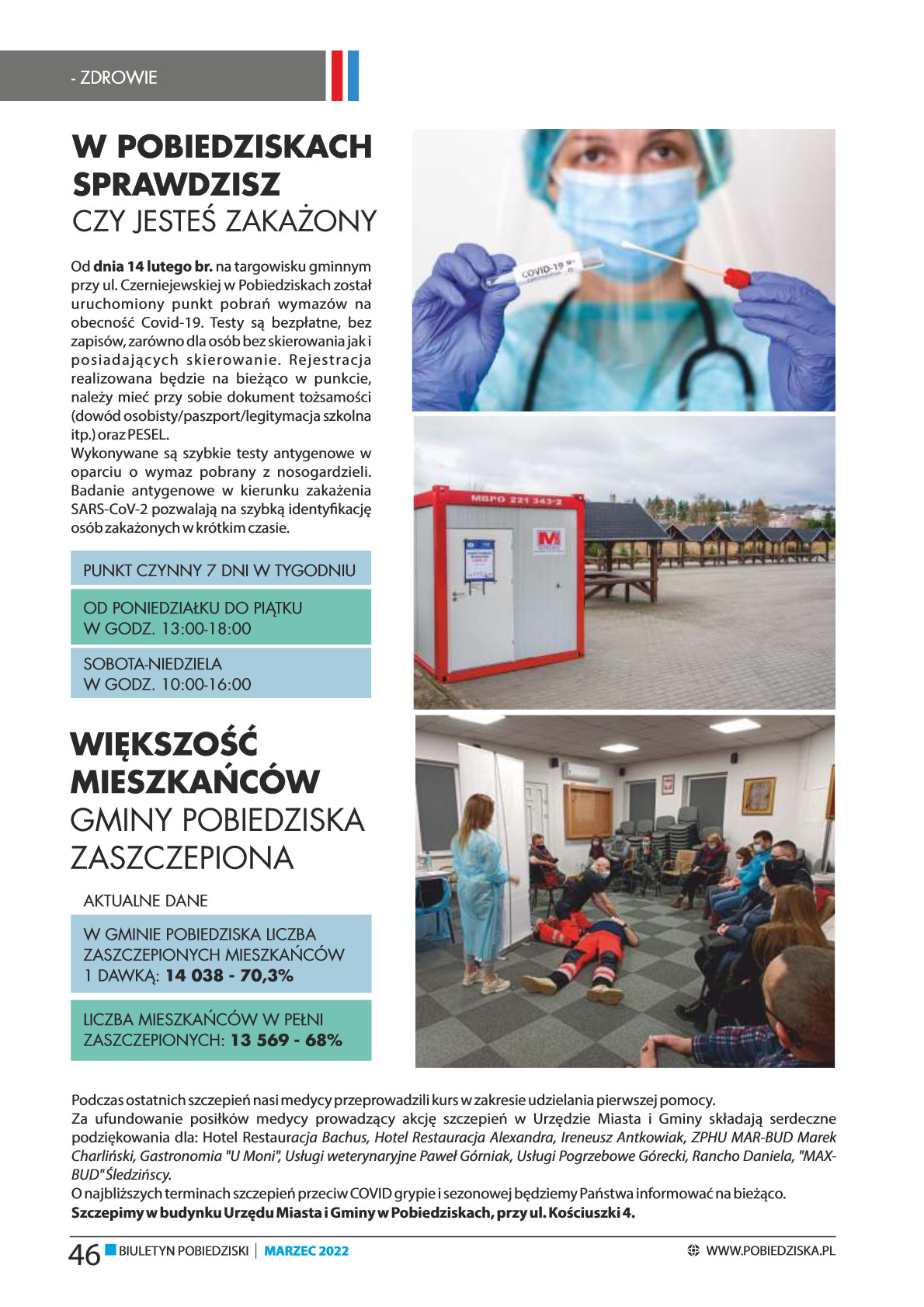 - ZDROWIE

W POBIEDZISKACH SPRAWDZISZ
CZY JESTEŚ ZAKAŻONY

Od dnia 14 lutego br. na targowisku gminnym przy ul. Czerniejewskiej w Pobiedziskach został uruchomiony punkt pobrań wymazów na obecność Covid-19. Testy są bezpłatne, bez zapisów, zarówno dla osób bez skierowania jak i posiadających skierowanie. Rejestracja realizowana będzie na bieżąco w punkcie, należy mieć przy sobie dokument tożsamości (dowód osobisty/paszport/legitymacja szkolna itp.) oraz PESEL.
Wykonywane są szybkie testy antygenowe w oparciu o wymaz pobrany z nosogardzieli. Badanie antygenowe w kierunku zakażenia SARS-CoV-2 pozwalają na szybką identyfikację osób zakażonych w krótkim czasie.

PUNKT CZYNNY 7 DNI W TYGODNIU

OD PONIEDZIAŁKU DO PIĄTKU
W GODZ. 13:00-18:00

SOBOTA-NIEDZIELA
W GODZ. 10:00-16:00

COVID-19

MBPO 221 343-2

WIĘKSZOŚĆ MIESZKAŃCÓW
GMINY POBIEDZISKA ZASZCZEPIONA

AKTUALNE DANE

W GMINIE POBIEDZISKA LICZBA ZASZCZEPIONYCH MIESZKAŃCÓW 1 DAWKĄ: 14 038 - 70,3%

LICZBA MIESZKAŃCÓW W PEŁNI ZASZCZEPIONYCH: 13 569 - 68%

Podczas ostatnich szczepień nasi medycy przeprowadzili kurs w zakresie udzielania pierwszej pomocy.
Za ufundowanie posiłków medycy prowadzący akcję szczepień w Urzędzie Miasta i Gminy składają serdeczne podziękowania dla: Hotel Restauracja Bachus, Hotel Restauracja Alexandra, Ireneusz Antkowiak, ZPHU MAR-BUD Marek Charliński, Gastronomia "U Moni", Usługi weterynaryjne Paweł Górniak, Usługi Pogrzebowe Górecki, Rancho Daniela, "MAX-BUD" Śledzińscy.
O najbliższych terminach szczepień przeciw COVID grypie i sezonowej będziemy Państwa informować na bieżąco.
Szczepimy w budynku Urzędu Miasta i Gminy w Pobiedziskach, przy ul. Kościuszki 4.

46 BIULETYN POBIEDZISKI | MARZEC 2022 WWW.POBIEDZISKA.PL